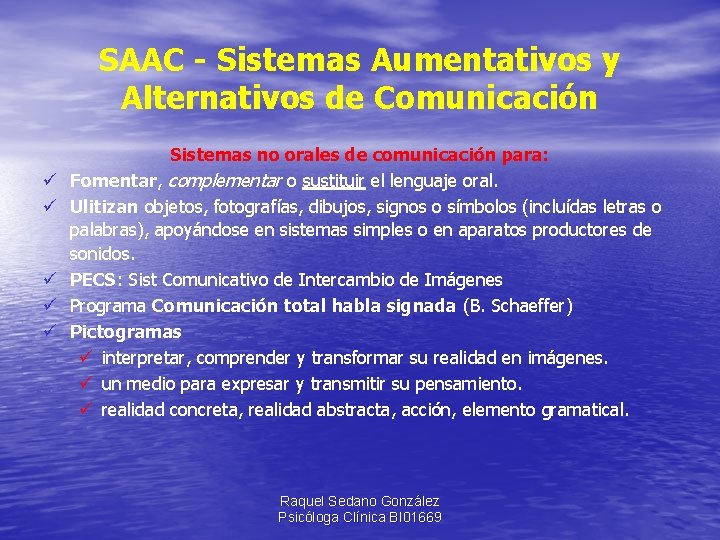 SAAC - Sistemas Aumentativos y Alternativos de Comunicación

Sistemas no orales de comunicación para:

✓ Fomentar, complementar o sustituir el lenguaje oral.
✓ Ulitizan objetos, fotografías, dibujos, signos o símbolos (incluídas letras o palabras), apoyándose en sistemas simples o en aparatos productores de sonidos.
✓ PECS: Sist Comunicativo de Intercambio de Imágenes
✓ Programa Comunicación total habla signada (B. Schaeffer)
✓ Pictogramas
✓ interpretar, comprender y transformar su realidad en imágenes.
✓ un medio para expresar y transmitir su pensamiento.
✓ realidad concreta, realidad abstracta, acción, elemento gramatical.

Raquel Sedano González
Psicóloga Clínica BI01669